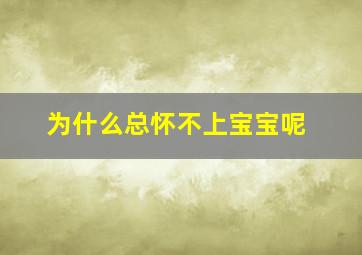 为什么总怀不上宝宝呢